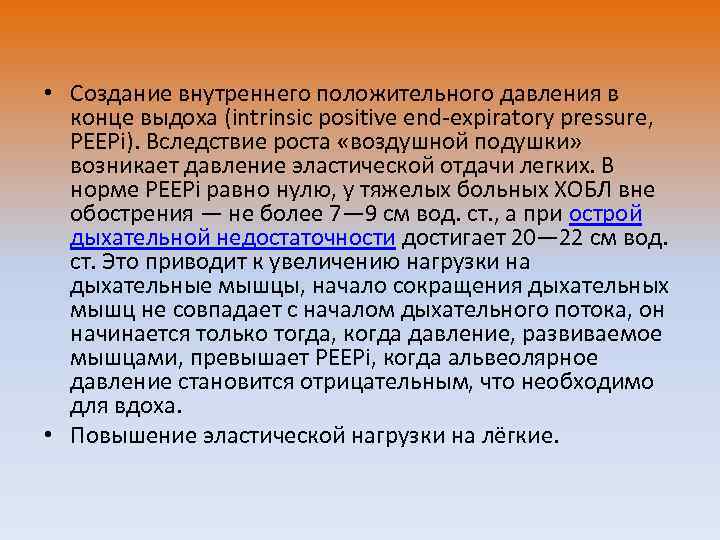 • Создание внутреннего положительного давления в конце выдоха (intrinsic positive end-expiratory pressure, PEEPi). Вследствие роста «воздушной подушки» возникает давление эластической отдачи легких. В норме PEEPi равно нулю, у тяжелых больных ХОБЛ вне обострения — не более 7—9 см вод. ст., а при острой дыхательной недостаточности достигает 20—22 см вод. ст. Это приводит к увеличению нагрузки на дыхательные мышцы, начало сокращения дыхательных мышц не совпадает с началом дыхательного потока, он начинается только тогда, когда давление, развиваемое мышцами, превышает PEEPi, когда альвеолярное давление становится отрицательным, что необходимо для вдоха.
• Повышение эластической нагрузки на лёгкие.